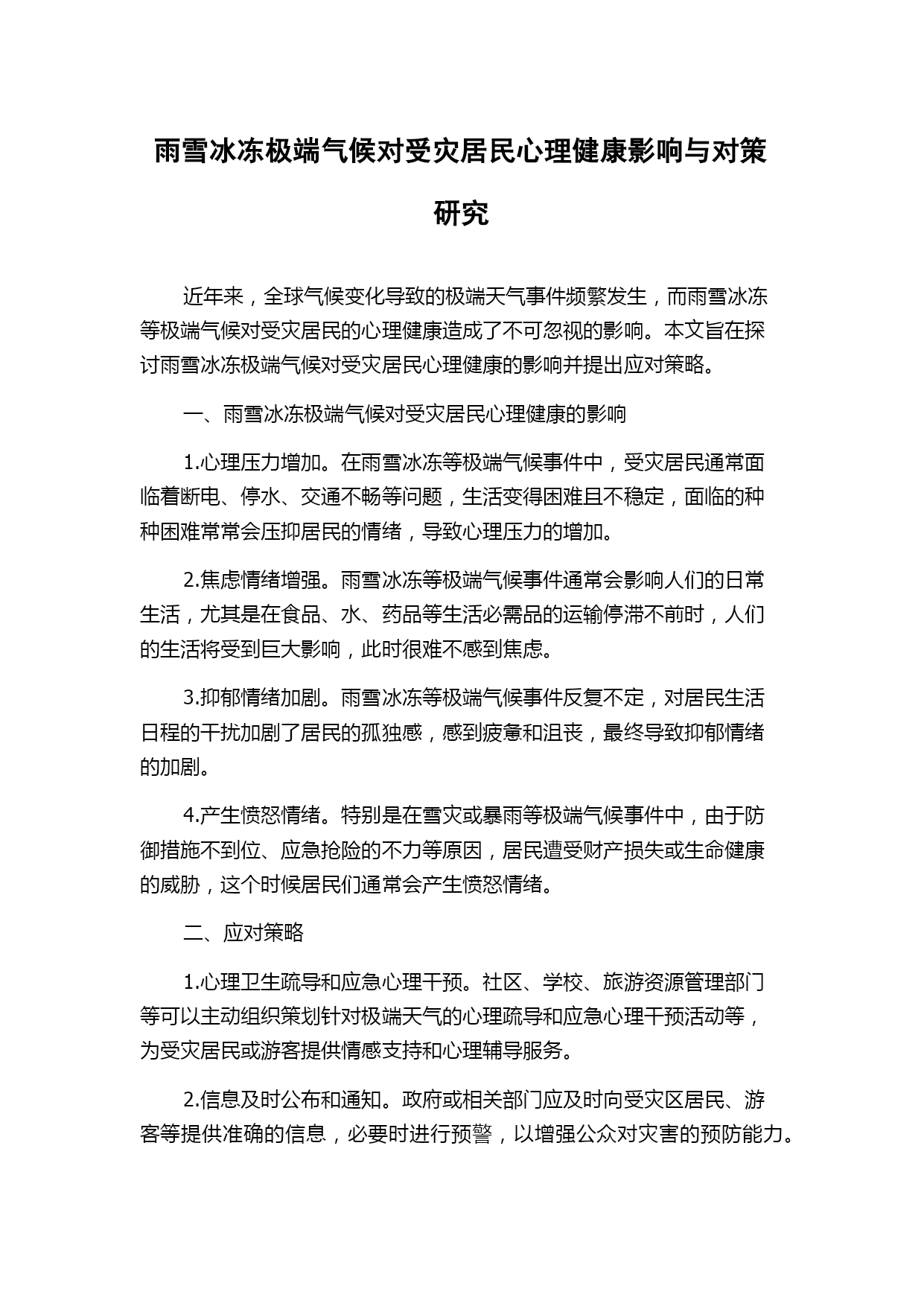 雨雪冰冻极端气候对受灾居民心理健康影响与对策研究

近年来，全球气候变化导致的极端天气事件频繁发生，而雨雪冰冻等极端气候对受灾居民的心理健康造成了不可忽视的影响。本文旨在探讨雨雪冰冻极端气候对受灾居民心理健康的影响并提出应对策略。

一、雨雪冰冻极端气候对受灾居民心理健康的影响

1.心理压力增加。在雨雪冰冻等极端气候事件中，受灾居民通常面临着断电、停水、交通不畅等问题，生活变得困难且不稳定，面临的种种困难常常会压抑居民的情绪，导致心理压力的增加。

2.焦虑情绪增强。雨雪冰冻等极端气候事件通常会影响人们的日常生活，尤其是在食品、水、药品等生活必需品的运输停滞不前时，人们的生活将受到巨大影响，此时很难不感到焦虑。

3.抑郁情绪加剧。雨雪冰冻等极端气候事件反复不定，对居民生活日程的干扰加剧了居民的孤独感，感到疲惫和沮丧，最终导致抑郁情绪的加剧。

4.产生愤怒情绪。特别是在雪灾或暴雨等极端气候事件中，由于防御措施不到位、应急抢险的不力等原因，居民遭受财产损失或生命健康的威胁，这个时候居民们通常会产生愤怒情绪。

二、应对策略

1.心理卫生疏导和应急心理干预。社区、学校、旅游资源管理部门等可以主动组织策划针对极端天气的心理疏导和应急心理干预活动等，为受灾居民或游客提供情感支持和心理辅导服务。

2.信息及时公布和通知。政府或相关部门应及时向受灾区居民、游客等提供准确的信息，必要时进行预警，以增强公众对灾害的预防能力。